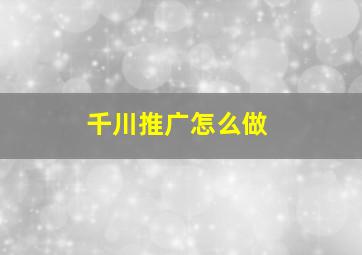 千川推广怎么做